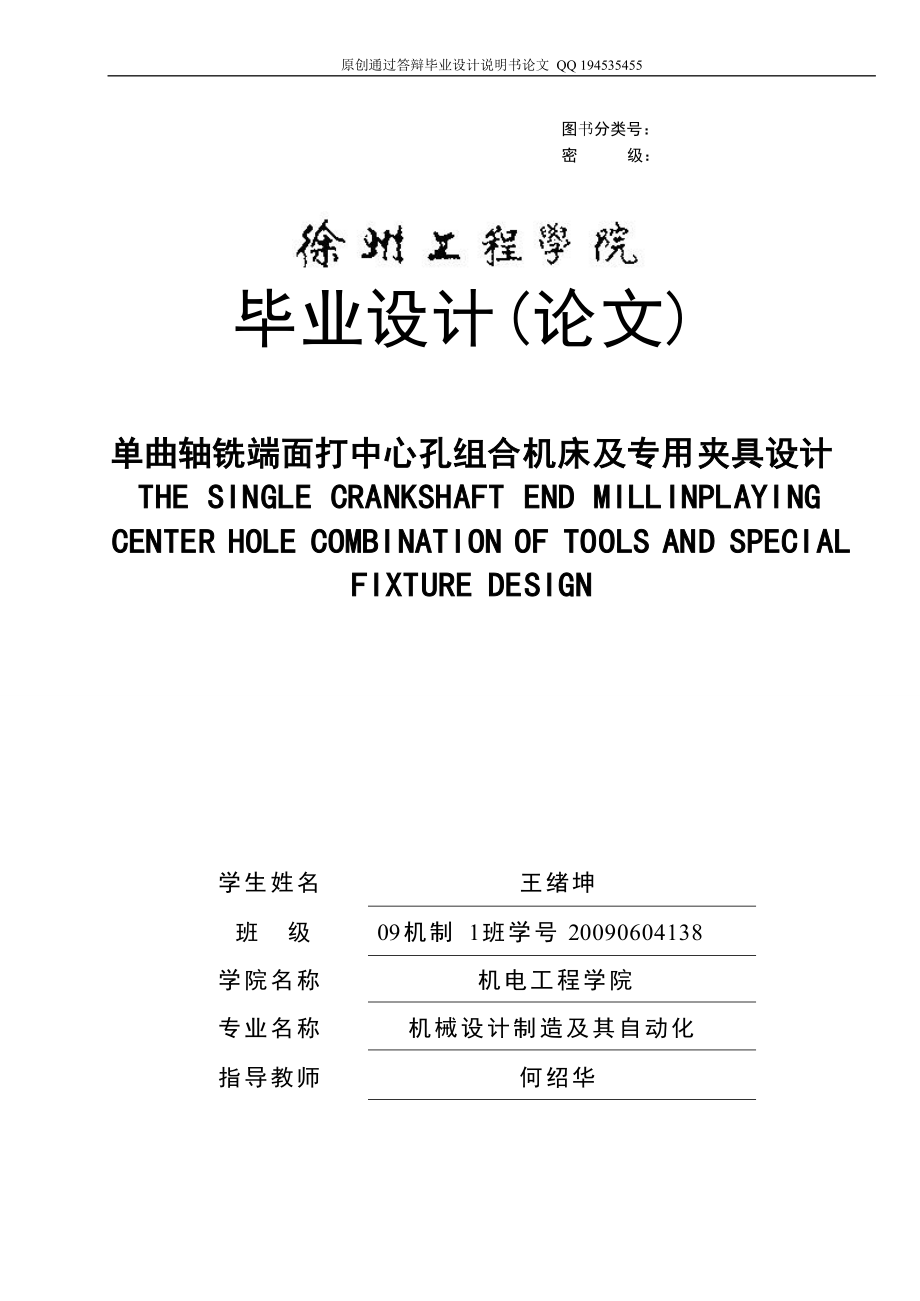 原创通过答辩毕业设计说明书论文 QQ 194535455

图书分类号：
密　　级：

徐州工程学院

毕业设计(论文)

单曲轴铣端面打中心孔组合机床及专用夹具设计
THE SINGLE CRANKSHAFT END MILLINPLAYING CENTER HOLE COMBINATION OF TOOLS AND SPECIAL FIXTURE DESIGN

| 学生姓名 | 王绪坤 |
|---|---|
| 班　级 | 09机制 1班学号 20090604138 |
| 学院名称 | 机电工程学院 |
| 专业名称 | 机械设计制造及其自动化 |
| 指导教师 | 何绍华 |